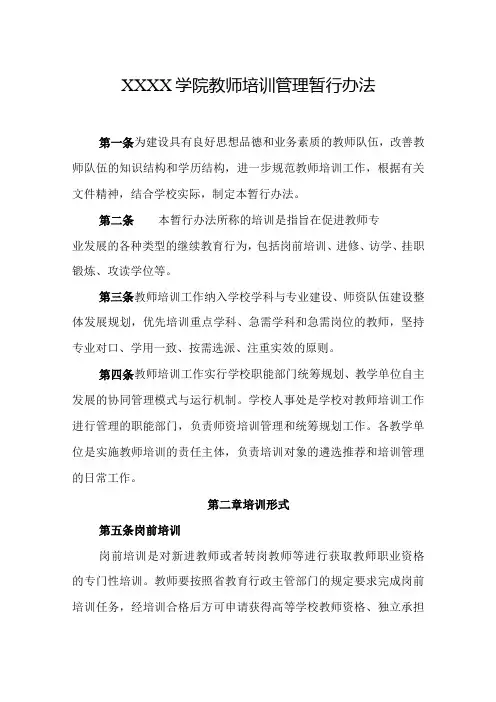 XXXX 学院教师培训管理暂行办法

第一条为建设具有良好思想品德和业务素质的教师队伍，改善教师队伍的知识结构和学历结构，进一步规范教师培训工作，根据有关文件精神，结合学校实际，制定本暂行办法。

第二条　　本暂行办法所称的培训是指旨在促进教师专业发展的各种类型的继续教育行为，包括岗前培训、进修、访学、挂职锻炼、攻读学位等。

第三条教师培训工作纳入学校学科与专业建设、师资队伍建设整体发展规划，优先培训重点学科、急需学科和急需岗位的教师，坚持专业对口、学用一致、按需选派、注重实效的原则。

第四条教师培训工作实行学校职能部门统筹规划、教学单位自主发展的协同管理模式与运行机制。学校人事处是学校对教师培训工作进行管理的职能部门，负责师资培训管理和统筹规划工作。各教学单位是实施教师培训的责任主体，负责培训对象的遴选推荐和培训管理的日常工作。

第二章培训形式

第五条岗前培训

岗前培训是对新进教师或者转岗教师等进行获取教师职业资格的专门性培训。教师要按照省教育行政主管部门的规定要求完成岗前培训任务，经培训合格后方可申请获得高等学校教师资格、独立承担